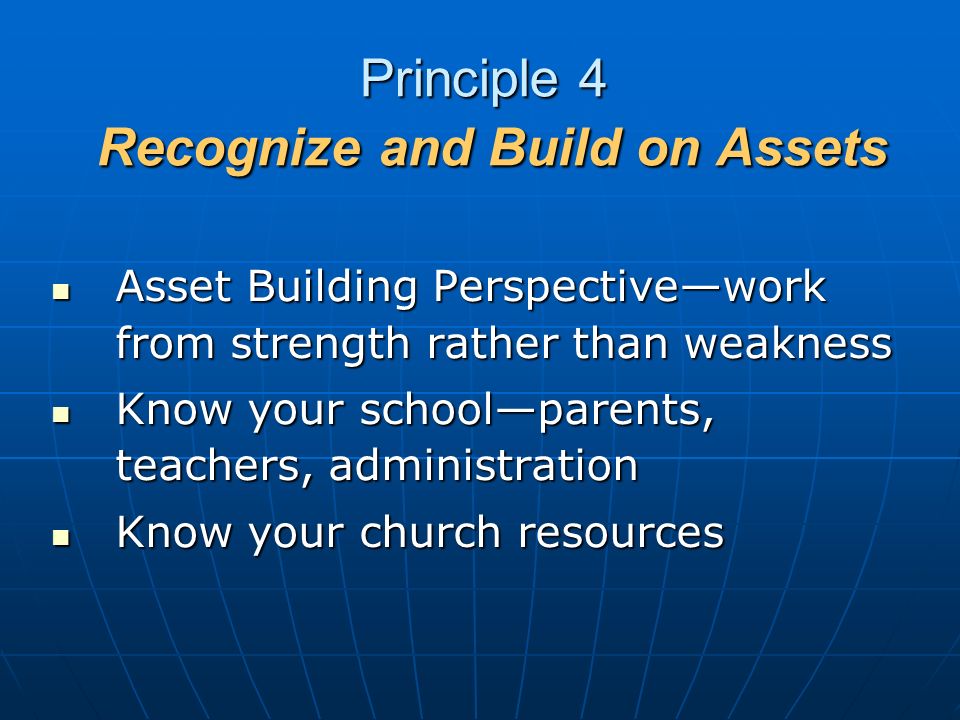 Principle 4
Recognize and Build on Assets

- Asset Building Perspective—work from strength rather than weakness
- Know your school—parents, teachers, administration
- Know your church resources